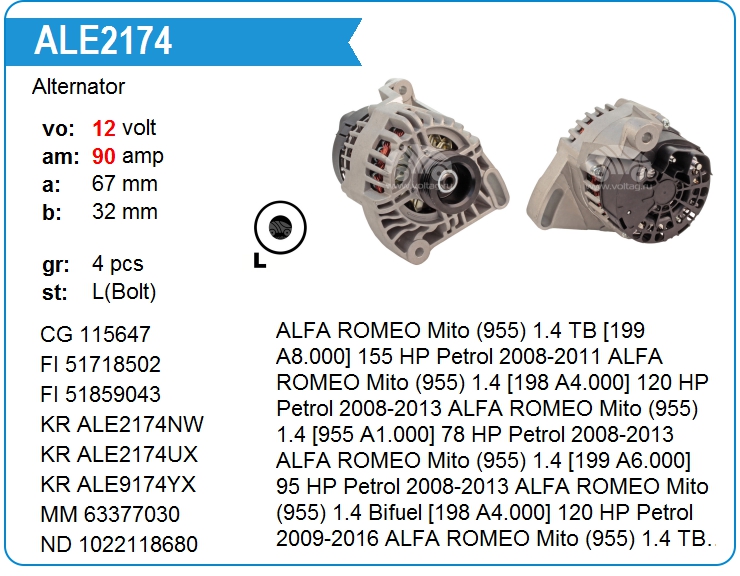 ALE2174

Alternator

vo: 12 volt
am: 90 amp
a: 67 mm
b: 32 mm

gr: 4 pcs
st: L(Bolt)

L

CG 115647
FI 51718502
FI 51859043
KR ALE2174NW
KR ALE2174UX
KR ALE9174YX
MM 63377030
ND 1022118680

ALFA ROMEO Mito (955) 1.4 TB [199 A8.000] 155 HP Petrol 2008-2011 ALFA ROMEO Mito (955) 1.4 [198 A4.000] 120 HP Petrol 2008-2013 ALFA ROMEO Mito (955) 1.4 [955 A1.000] 78 HP Petrol 2008-2013 ALFA ROMEO Mito (955) 1.4 [199 A6.000] 95 HP Petrol 2008-2013 ALFA ROMEO Mito (955) 1.4 Bifuel [198 A4.000] 120 HP Petrol 2009-2016 ALFA ROMEO Mito (955) 1.4 TB..

www.voltag.ru